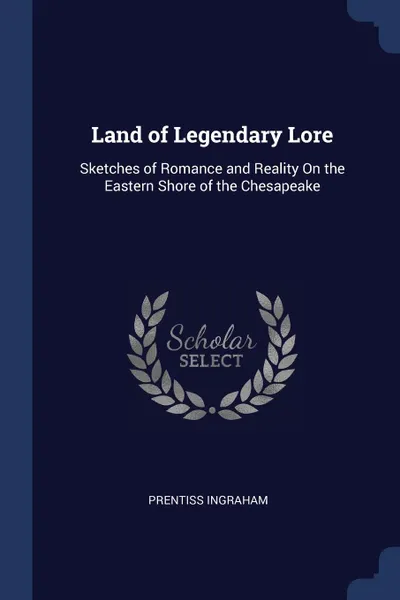 Land of Legendary Lore

Sketches of Romance and Reality On the Eastern Shore of the Chesapeake

Scholar
SELECT

PRENTISS INGRAHAM